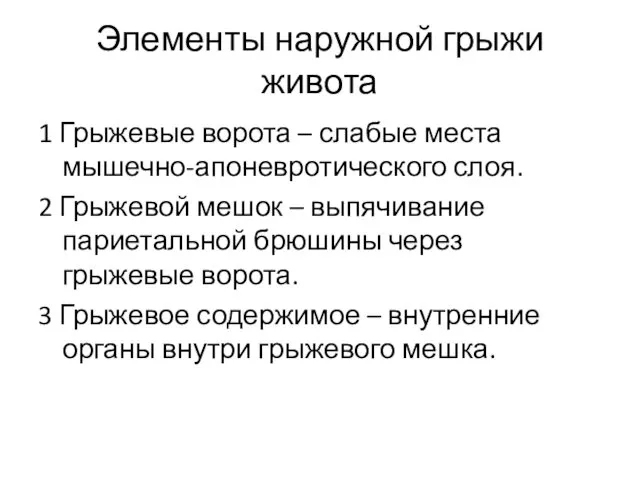 Элементы наружной грыжи живота

1 Грыжевые ворота – слабые места мышечно-апоневротического слоя.

2 Грыжевой мешок – выпячивание париетальной брюшины через грыжевые ворота.

3 Грыжевое содержимое – внутренние органы внутри грыжевого мешка.